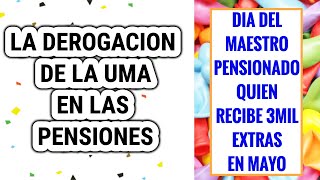 LA DEROGACION DE LA UMA EN LAS PENSIONES

DIA DEL MAESTRO PENSIONADO QUIEN RECIBE 3MIL EXTRAS EN MAYO